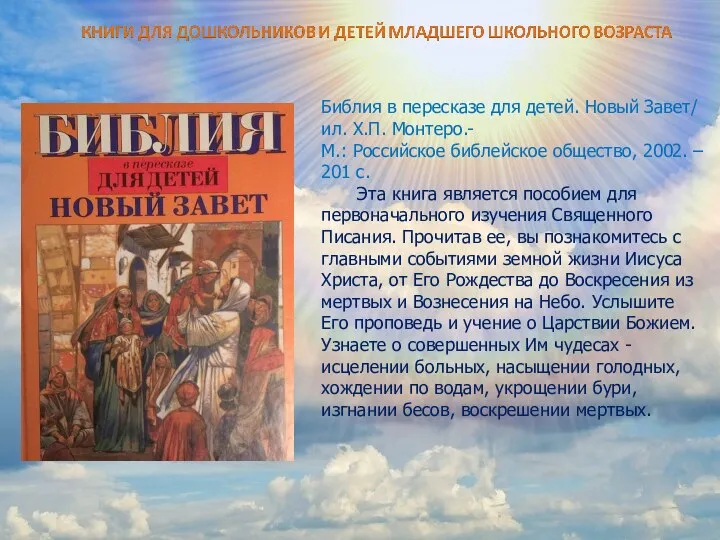 КНИГИ ДЛЯ ДОШКОЛЬНИКОВ И ДЕТЕЙ МЛАДШЕГО ШКОЛЬНОГО ВОЗРАСТА

БИБЛИЯ
в пересказе
ДЛЯ ДЕТЕЙ
НОВЫЙ ЗАВЕТ

Библия в пересказе для детей. Новый Завет/ ил. Х.П. Монтеро.-
М.: Российское библейское общество, 2002. – 201 с.

Эта книга является пособием для первоначального изучения Священного Писания. Прочитав ее, вы познакомитесь с главными событиями земной жизни Иисуса Христа, от Его Рождества до Воскресения из мертвых и Вознесения на Небо. Услышите Его проповедь и учение о Царствии Божием. Узнаете о совершенных Им чудесах - исцелении больных, насыщении голодных, хождении по водам, укрощении бури, изгнании бесов, воскрешении мертвых.